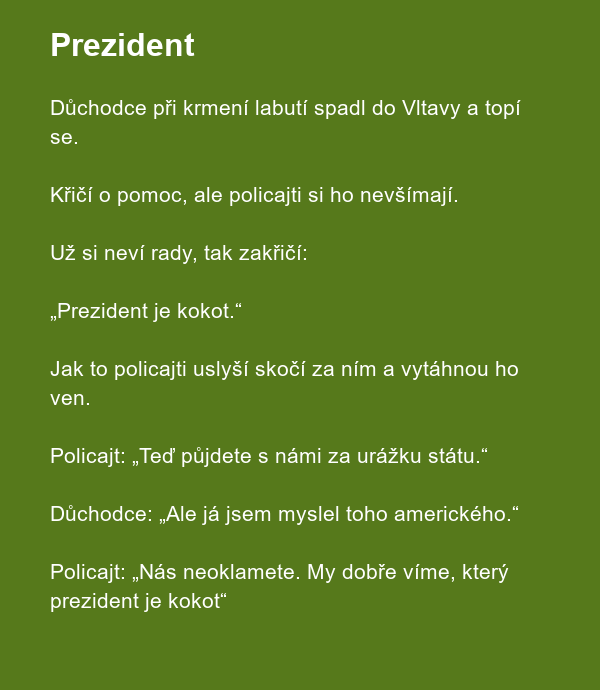 Prezident

Důchodce při krmení labutí spadl do Vltavy a topí se.

Křičí o pomoc, ale policajti si ho nevšímají.

Už si neví rady, tak zakřičí:

„Prezident je kokot.“

Jak to policajti uslyší skočí za ním a vytáhnou ho ven.

Policajt: „Teď půjdete s námi za urážku státu.“

Důchodce: „Ale já jsem myslel toho amerického.“

Policajt: „Nás neoklamete. My dobře víme, který prezident je kokot“